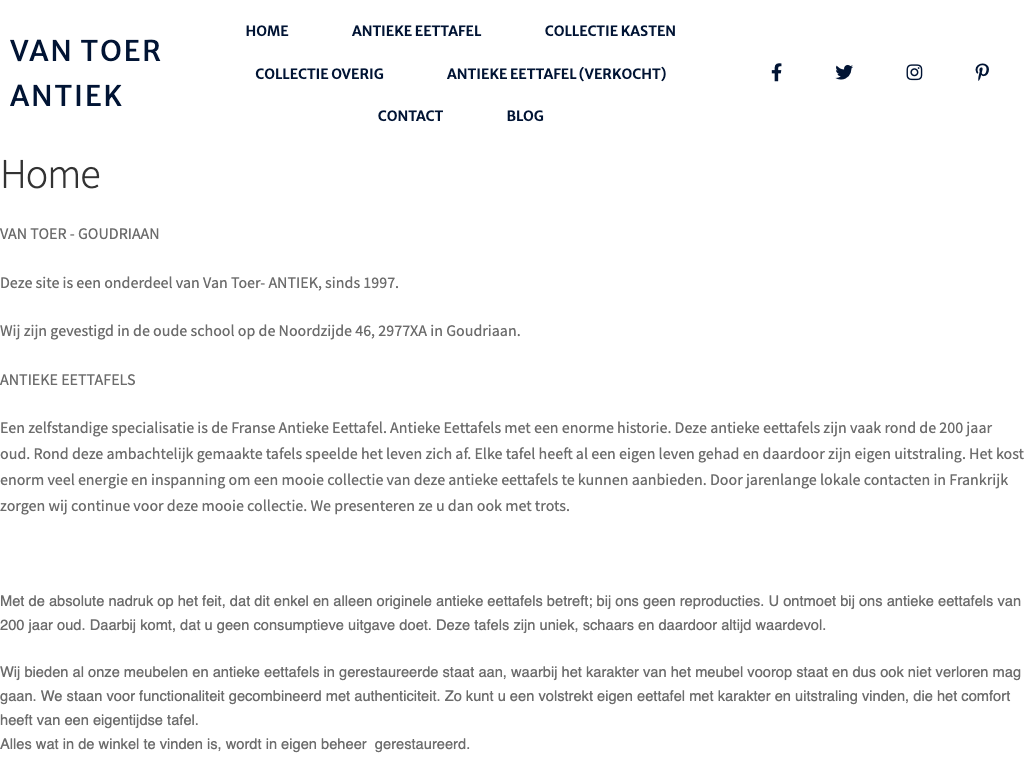 VAN TOER ANTIEK

HOME
ANTIEKE EETTAFEL
COLLECTIE KASTEN
COLLECTIE OVERIG
ANTIEKE EETTAFEL (VERKOCHT)
CONTACT
BLOG

Home

VAN TOER - GOUDRIAAN

Deze site is een onderdeel van Van Toer- ANTIEK, sinds 1997.

Wij zijn gevestigd in de oude school op de Noordzijde 46, 2977XA in Goudriaan.

ANTIEKE EETTAFELS

Een zelfstandige specialisatie is de Franse Antieke Eettafel. Antieke Eettafels met een enorme historie. Deze antieke eettafels zijn vaak rond de 200 jaar oud. Rond deze ambachtelijk gemaakte tafels speelde het leven zich af. Elke tafel heeft al een eigen leven gehad en daardoor zijn eigen uitstraling. Het kost enorm veel energie en inspanning om een mooie collectie van deze antieke eettafels te kunnen aanbieden. Door jarenlange lokale contacten in Frankrijk zorgen wij continue voor deze mooie collectie. We presenteren ze u dan ook met trots.

Met de absolute nadruk op het feit, dat dit enkel en alleen originele antieke eettafels betreft; bij ons geen reproducties. U ontmoet bij ons antieke eettafels van 200 jaar oud. Daarbij komt, dat u geen consumptieve uitgave doet. Deze tafels zijn uniek, schaars en daardoor altijd waardevol.

Wij bieden al onze meubelen en antieke eettafels in gerestaureerde staat aan, waarbij het karakter van het meubel voorop staat en dus ook niet verloren mag gaan. We staan voor functionaliteit gecombineerd met authenticiteit. Zo kunt u een volstrekt eigen eettafel met karakter en uitstraling vinden, die het comfort heeft van een eigentijdse tafel.
Alles wat in de winkel te vinden is, wordt in eigen beheer gerestaureerd.